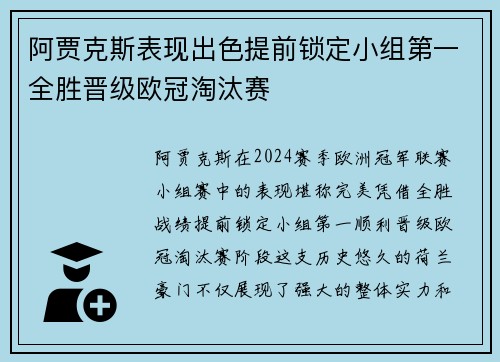 阿贾克斯表现出色提前锁定小组第一全胜晋级欧冠淘汰赛

阿贾克斯在2024赛季欧洲冠军联赛小组赛中的表现堪称完美凭借全胜战绩提前锁定小组第一顺利晋级欧冠淘汰赛阶段这支历史悠久的荷兰豪门不仅展现了强大的整体实力和